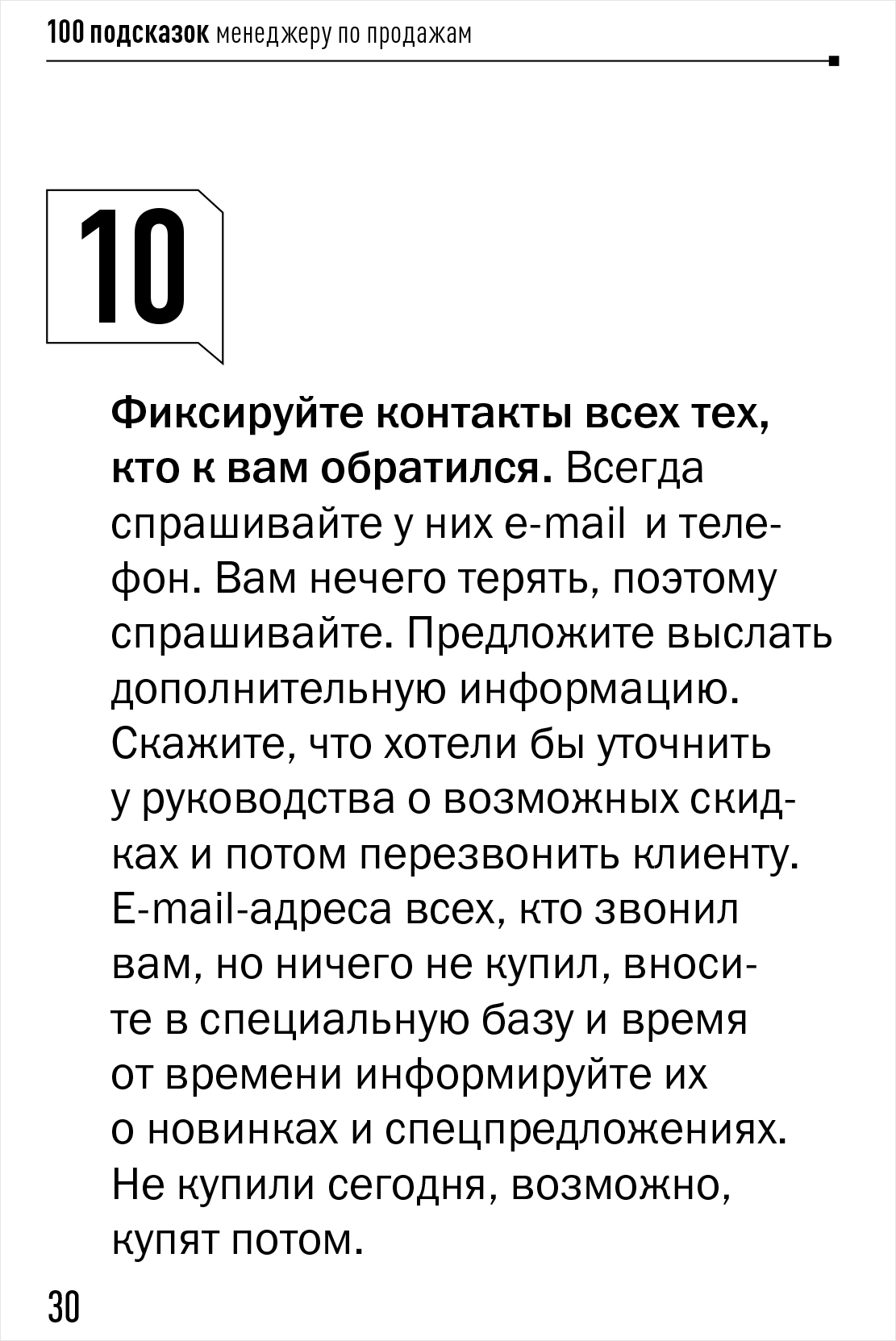 100 подсказок менеджеру по продажам

10

Фиксируйте контакты всех тех, кто к вам обратился. Всегда спрашивайте у них e-mail и телефон. Вам нечего терять, поэтому спрашивайте. Предложите выслать дополнительную информацию. Скажите, что хотели бы уточнить у руководства о возможных скидках и потом перезвонить клиенту. E-mail-адреса всех, кто звонил вам, но ничего не купил, вносите в специальную базу и время от времени информируйте их о новинках и спецпредложениях. Не купили сегодня, возможно, купят потом.

30